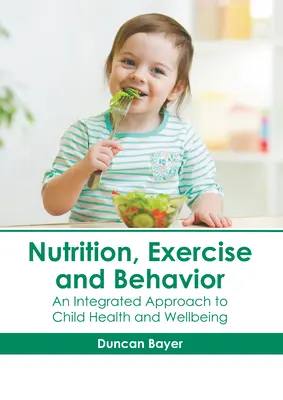 Nutrition, Exercise and Behavior

An Integrated Approach to Child Health and Wellbeing

Duncan Bayer